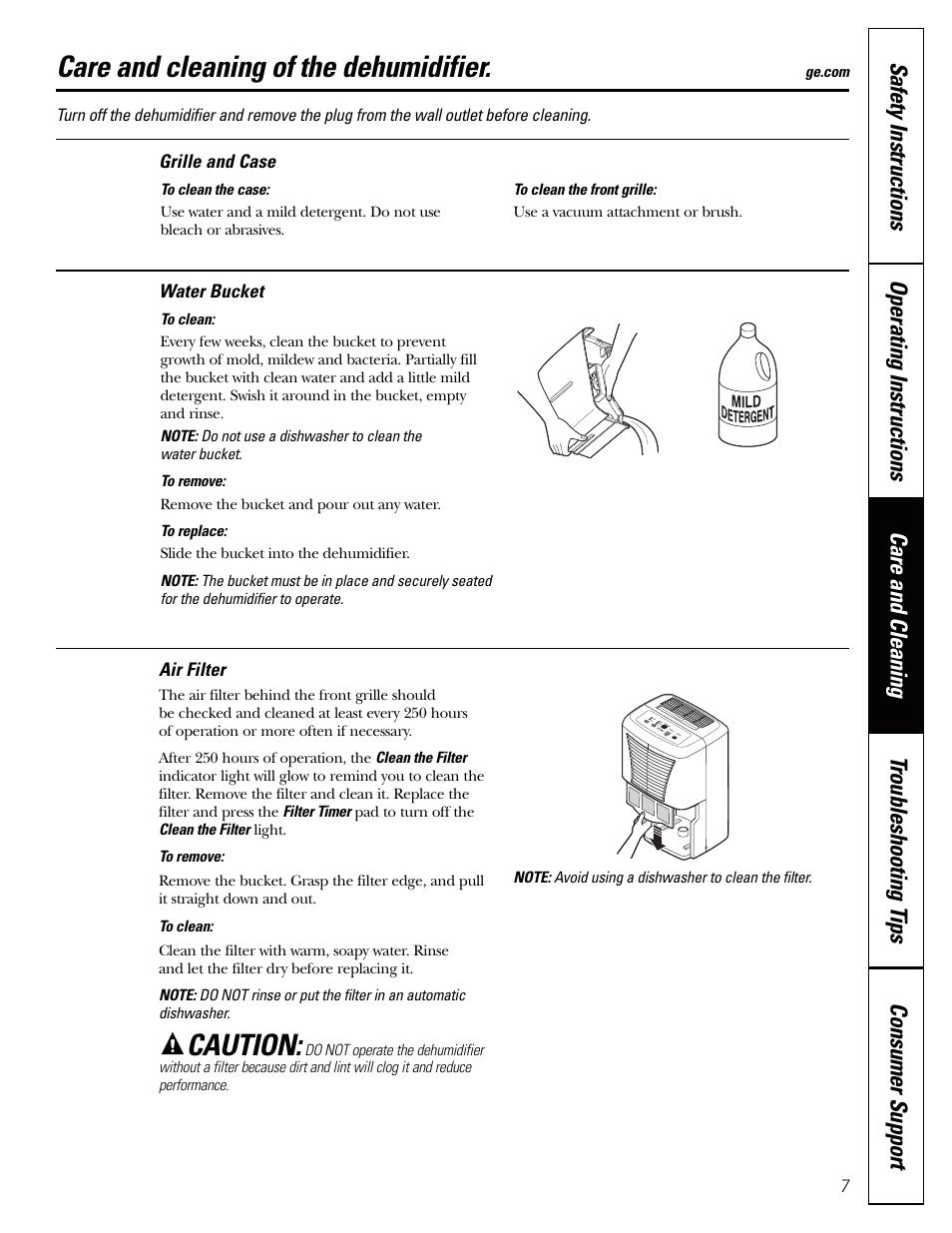 Care and cleaning of the dehumidifier.

ge.com

Turn off the dehumidifier and remove the plug from the wall outlet before cleaning.

Grille and Case

To clean the case:

Use water and a mild detergent. Do not use bleach or abrasives.

To clean the front grille:

Use a vacuum attachment or brush.

Water Bucket

To clean:

Every few weeks, clean the bucket to prevent growth of mold, mildew and bacteria. Partially fill the bucket with clean water and add a little mild detergent. Swish it around in the bucket, empty and rinse.

NOTE: Do not use a dishwasher to clean the water bucket.

To remove:

Remove the bucket and pour out any water.

To replace:

Slide the bucket into the dehumidifier.

NOTE: The bucket must be in place and securely seated for the dehumidifier to operate.

MILD DETERGENT

Air Filter

The air filter behind the front grille should be checked and cleaned at least every 250 hours of operation or more often if necessary.

After 250 hours of operation, the Clean the Filter indicator light will glow to remind you to clean the filter. Remove the filter and clean it. Replace the filter and press the Filter Timer pad to turn off the Clean the Filter light.

To remove:

Remove the bucket. Grasp the filter edge, and pull it straight down and out.

To clean:

Clean the filter with warm, soapy water. Rinse and let the filter dry before replacing it.

NOTE: DO NOT rinse or put the filter in an automatic dishwasher.

CAUTION: DO NOT operate the dehumidifier without a filter because dirt and lint will clog it and reduce performance.

NOTE: Avoid using a dishwasher to clean the filter.

Safety Instructions

Operating Instructions

Care and Cleaning

Troubleshooting Tips

Consumer Support

7